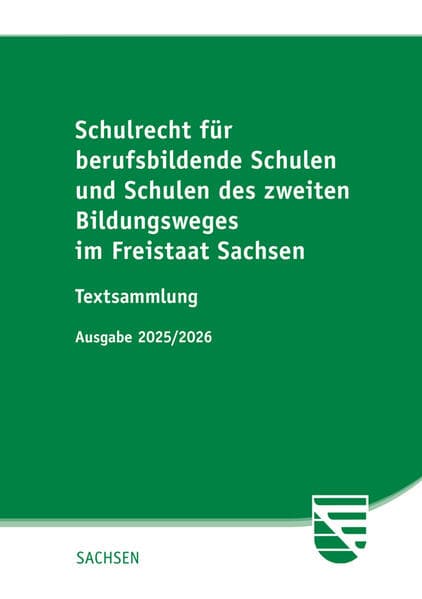 Schulrecht für berufsbildende Schulen und Schulen des zweiten Bildungsweges im Freistaat Sachsen

Textsammlung

Ausgabe 2025/2026

SACHSEN